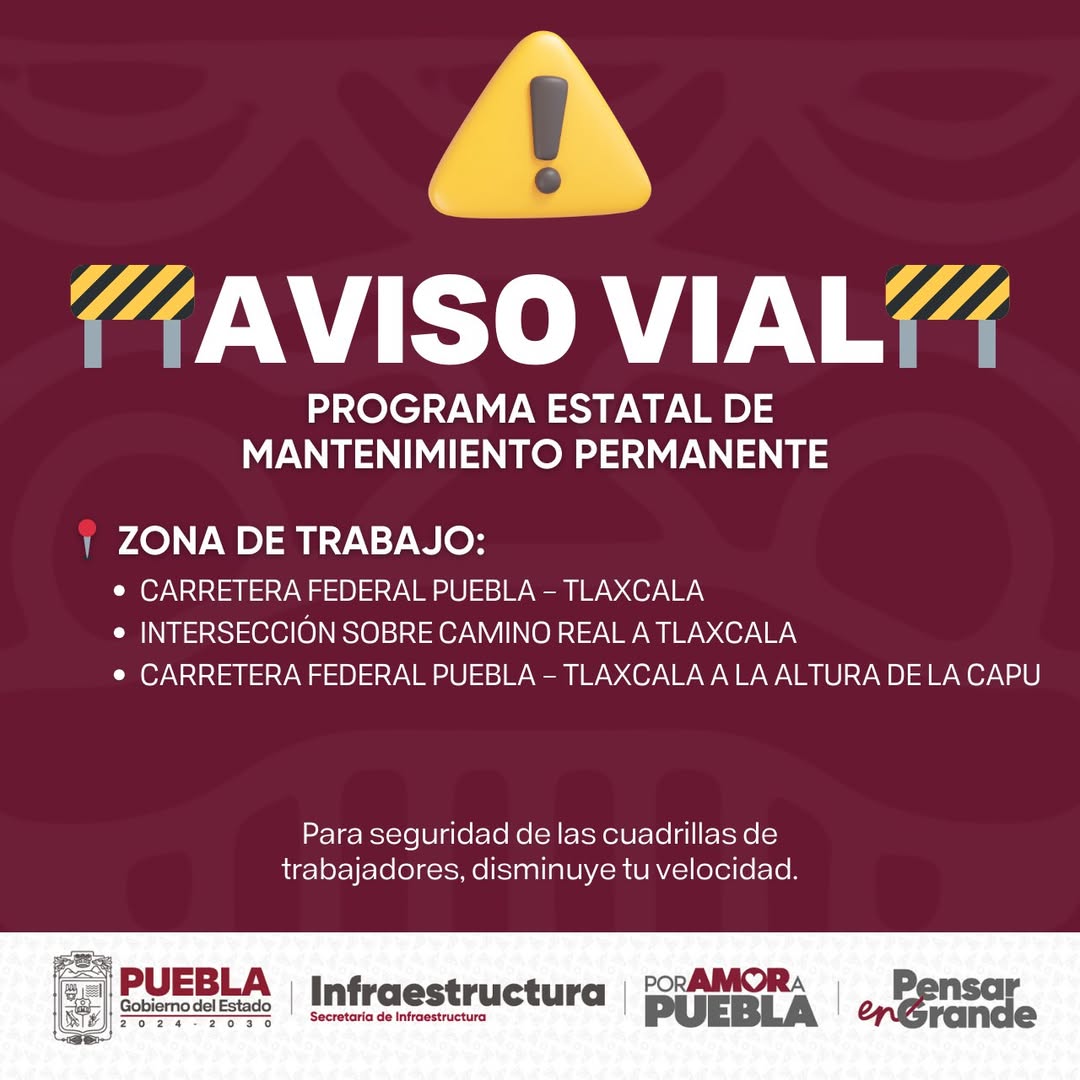 AVISO VIAL

PROGRAMA ESTATAL DE
MANTENIMIENTO PERMANENTE

ZONA DE TRABAJO:

• CARRETERA FEDERAL PUEBLA – TLAXCALA
• INTERSECCIÓN SOBRE CAMINO REAL A TLAXCALA
• CARRETERA FEDERAL PUEBLA – TLAXCALA A LA ALTURA DE LA CAPU

Para seguridad de las cuadrillas de trabajadores, disminuye tu velocidad.

PUEBLA
Gobierno del Estado
2024 - 2030

Infraestructura
Secretaría de Infraestructura

POR AMOR A
PUEBLA

Pensar
en Grande